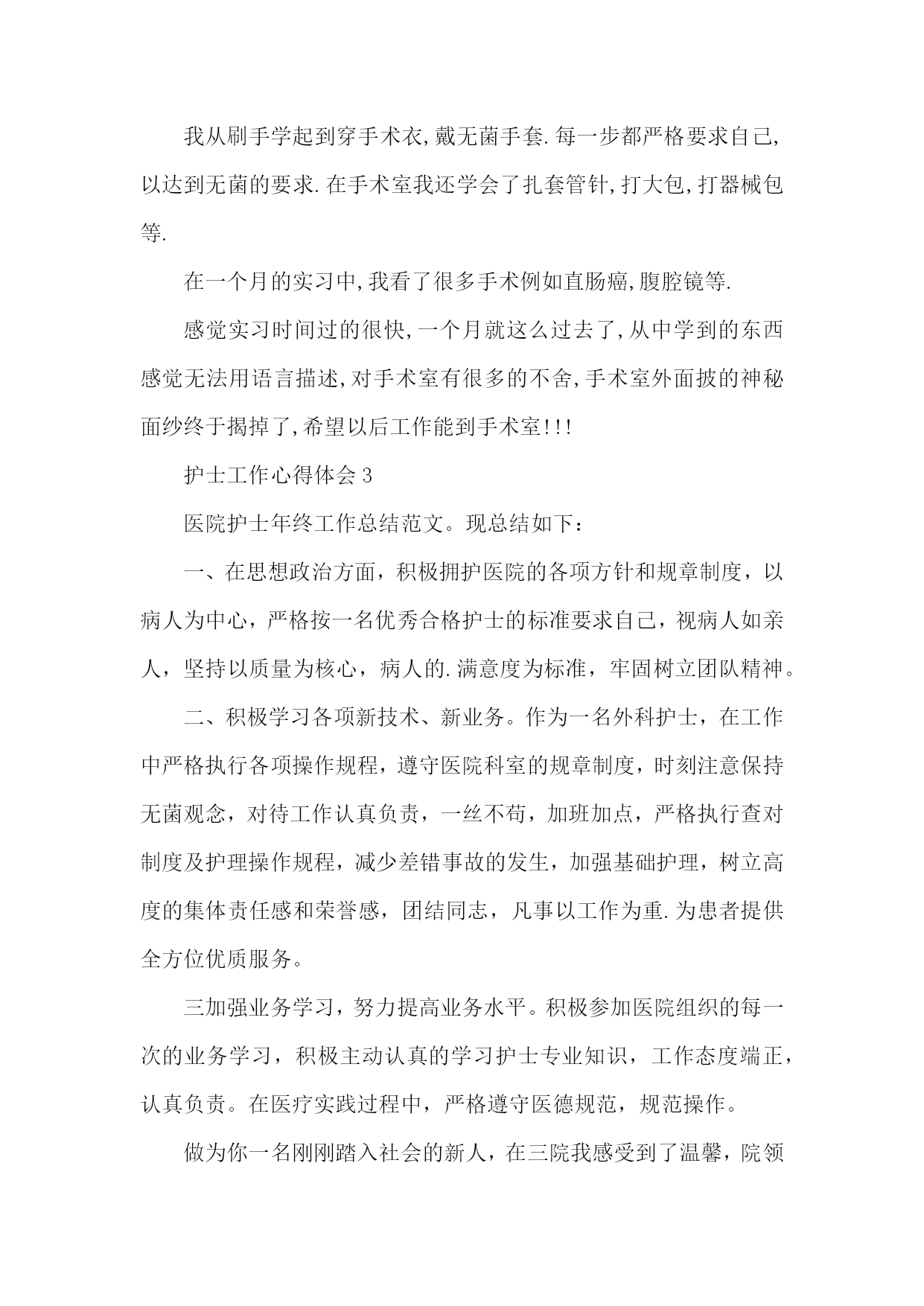 我从刷手学起到穿手术衣,戴无菌手套.每一步都严格要求自己,以达到无菌的要求.在手术室我还学会了扎套管针,打大包,打器械包等.

在一个月的实习中,我看了很多手术例如直肠癌,腹腔镜等.

感觉实习时间过的很快,一个月就这么过去了,从中学到的东西感觉无法用语言描述,对手术室有很多的不舍,手术室外面披的神秘面纱终于揭掉了,希望以后工作能到手术室!!!

护士工作心得体会 3

医院护士年终工作总结范文。现总结如下:

一、在思想政治方面，积极拥护医院的各项方针和规章制度，以病人为中心，严格按一名优秀合格护士的标准要求自己，视病人如亲人，坚持以质量为核心，病人的.满意度为标准，牢固树立团队精神。

二、积极学习各项新技术、新业务。作为一名外科护士，在工作中严格执行各项操作规程，遵守医院科室的规章制度，时刻注意保持无菌观念，对待工作认真负责，一丝不苟，加班加点，严格执行查对制度及护理操作规程，减少差错事故的发生，加强基础护理，树立高度的集体责任感和荣誉感，团结同志，凡事以工作为重.为患者提供全方位优质服务。

三加强业务学习，努力提高业务水平。积极参加医院组织的每一次的业务学习，积极主动认真的学习护士专业知识，工作态度端正，认真负责。在医疗实践过程中，严格遵守医德规范，规范操作。

做为你一名刚刚踏入社会的新人，在三院我感受到了温馨，院领